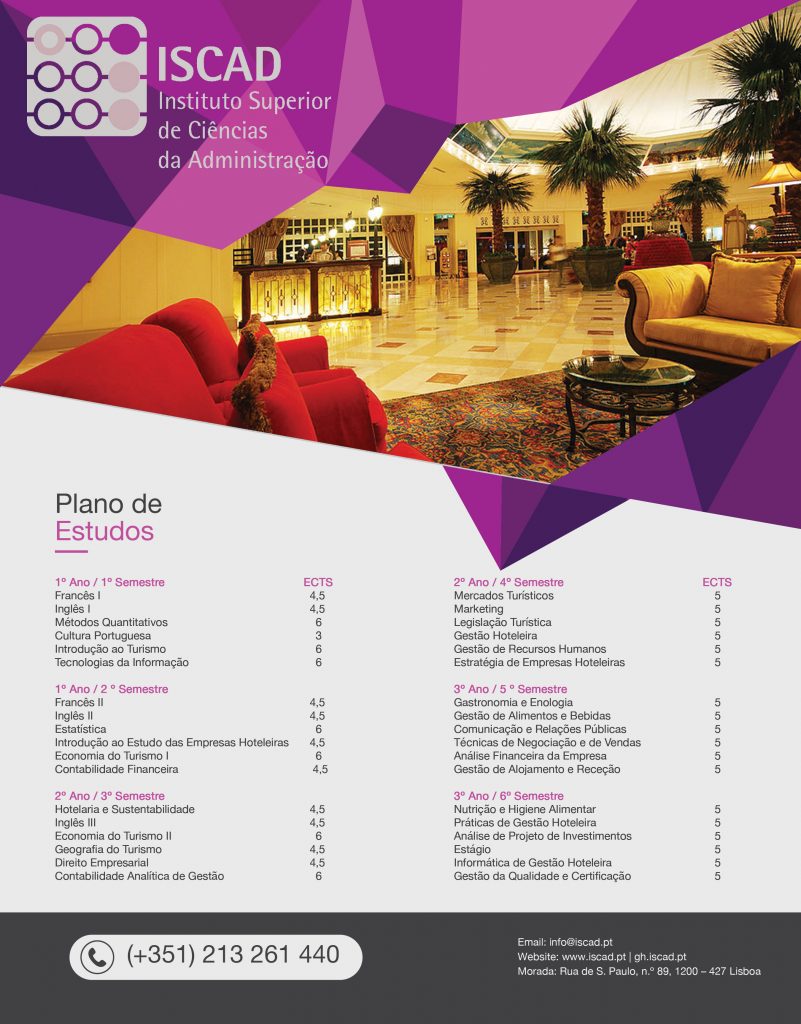 ISCAD
Instituto Superior de Ciências da Administração

Plano de Estudos

| 1º Ano / 1º Semestre | ECTS |
|---|---|
| Francês I | 4,5 |
| Inglês I | 4,5 |
| Métodos Quantitativos | 6 |
| Cultura Portuguesa | 3 |
| Introdução ao Turismo | 6 |
| Tecnologias da Informação | 6 |

| 1º Ano / 2 º Semestre | |
|---|---|
| Francês II | 4,5 |
| Inglês II | 4,5 |
| Estatística | 6 |
| Introdução ao Estudo das Empresas Hoteleiras | 4,5 |
| Economia do Turismo I | 6 |
| Contabilidade Financeira | 4,5 |

| 2º Ano / 3º Semestre | |
|---|---|
| Hotelaria e Sustentabilidade | 4,5 |
| Inglês III | 4,5 |
| Economia do Turismo II | 6 |
| Geografia do Turismo | 4,5 |
| Direito Empresarial | 4,5 |
| Contabilidade Analítica de Gestão | 6 |

| 2º Ano / 4º Semestre | ECTS |
|---|---|
| Mercados Turísticos | 5 |
| Marketing | 5 |
| Legislação Turística | 5 |
| Gestão Hoteleira | 5 |
| Gestão de Recursos Humanos | 5 |
| Estratégia de Empresas Hoteleiras | 5 |

| 3º Ano / 5 º Semestre | |
|---|---|
| Gastronomia e Enologia | 5 |
| Gestão de Alimentos e Bebidas | 5 |
| Comunicação e Relações Públicas | 5 |
| Técnicas de Negociação e de Vendas | 5 |
| Análise Financeira da Empresa | 5 |
| Gestão de Alojamento e Receção | 5 |

| 3º Ano / 6º Semestre | |
|---|---|
| Nutrição e Higiene Alimentar | 5 |
| Práticas de Gestão Hoteleira | 5 |
| Análise de Projeto de Investimentos | 5 |
| Estágio | 5 |
| Informática de Gestão Hoteleira | 5 |
| Gestão da Qualidade e Certificação | 5 |

(+351) 213 261 440

Email: info@iscad.pt
Website: www.iscad.pt | gh.iscad.pt
Morada: Rua de S. Paulo, n.º 89, 1200 – 427 Lisboa